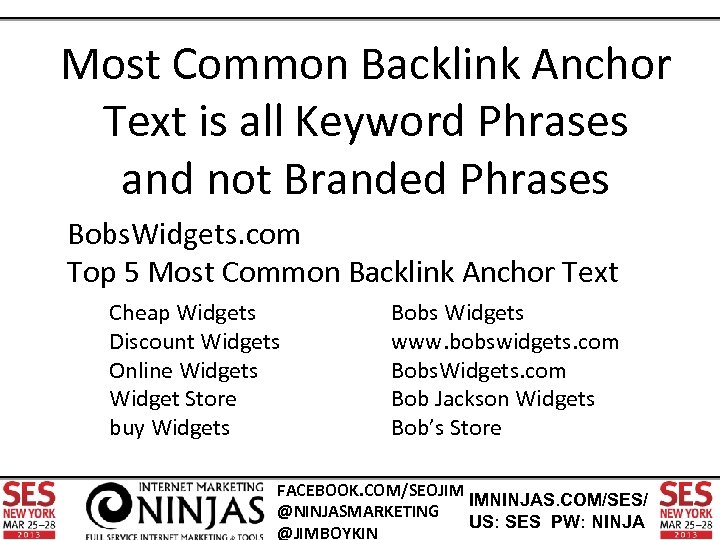 Most Common Backlink Anchor Text is all Keyword Phrases and not Branded Phrases

BobsWidgets.com
Top 5 Most Common Backlink Anchor Text

Cheap Widgets
Discount Widgets
Online Widgets
Widget Store
buy Widgets

Bobs Widgets
www.bobswidgets.com
BobsWidgets.com
Bob Jackson Widgets
Bob's Store

SES NEW YORK MAR 25–28 2013

INTERNET MARKETING NINJAS FULL SERVICE INTERNET MARKETING & TOOLS

FACEBOOK.COM/SEOJIM
@NINJASMARKETING
@JIMBOYKIN

IMNINJAS.COM/SES/
US: SES PW: NINJA

SES NEW YORK MAR 25–28 2013